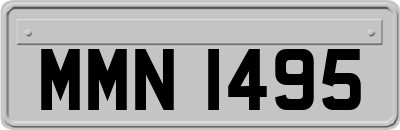 MMN 1495